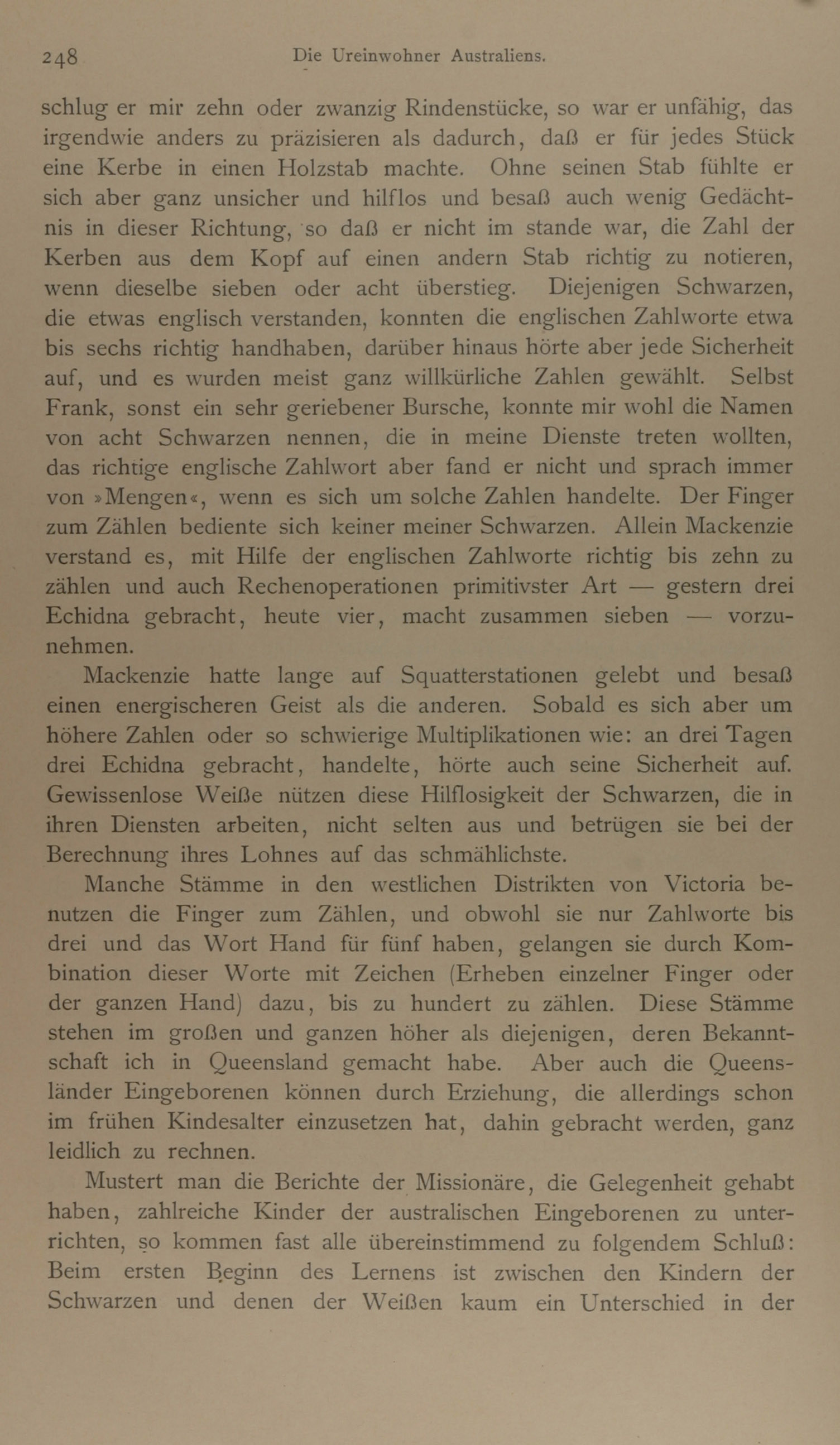 248 Die Ureinwohner Australiens.

schlug er mir zehn oder zwanzig Rindenstücke, so war er unfähig, das irgendwie anders zu präzisieren als dadurch, daß er für jedes Stück eine Kerbe in einen Holzstab machte. Ohne seinen Stab fühlte er sich aber ganz unsicher und hilflos und besaß auch wenig Gedächtnis in dieser Richtung, so daß er nicht im stande war, die Zahl der Kerben aus dem Kopf auf einen andern Stab richtig zu notieren, wenn dieselbe sieben oder acht überstieg. Diejenigen Schwarzen, die etwas englisch verstanden, konnten die englischen Zahlworte etwa bis sechs richtig handhaben, darüber hinaus hörte aber jede Sicherheit auf, und es wurden meist ganz willkürliche Zahlen gewählt. Selbst Frank, sonst ein sehr geriebener Bursche, konnte mir wohl die Namen von acht Schwarzen nennen, die in meine Dienste treten wollten, das richtige englische Zahlwort aber fand er nicht und sprach immer von »Mengen«, wenn es sich um solche Zahlen handelte. Der Finger zum Zählen bediente sich keiner meiner Schwarzen. Allein Mackenzie verstand es, mit Hilfe der englischen Zahlworte richtig bis zehn zu zählen und auch Rechenoperationen primitivster Art — gestern drei Echidna gebracht, heute vier, macht zusammen sieben — vorzunehmen.

Mackenzie hatte lange auf Squatterstationen gelebt und besaß einen energischeren Geist als die anderen. Sobald es sich aber um höhere Zahlen oder so schwierige Multiplikationen wie: an drei Tagen drei Echidna gebracht, handelte, hörte auch seine Sicherheit auf. Gewissenlose Weiße nützen diese Hilflosigkeit der Schwarzen, die in ihren Diensten arbeiten, nicht selten aus und betrügen sie bei der Berechnung ihres Lohnes auf das schmählichste.

Manche Stämme in den westlichen Distrikten von Victoria benutzen die Finger zum Zählen, und obwohl sie nur Zahlworte bis drei und das Wort Hand für fünf haben, gelangen sie durch Kombination dieser Worte mit Zeichen (Erheben einzelner Finger oder der ganzen Hand) dazu, bis zu hundert zu zählen. Diese Stämme stehen im großen und ganzen höher als diejenigen, deren Bekanntschaft ich in Queensland gemacht habe. Aber auch die Queensländer Eingeborenen können durch Erziehung, die allerdings schon im frühen Kindesalter einzusetzen hat, dahin gebracht werden, ganz leidlich zu rechnen.

Mustert man die Berichte der Missionäre, die Gelegenheit gehabt haben, zahlreiche Kinder der australischen Eingeborenen zu unterrichten, so kommen fast alle übereinstimmend zu folgendem Schluß: Beim ersten Beginn des Lernens ist zwischen den Kindern der Schwarzen und denen der Weißen kaum ein Unterschied in der